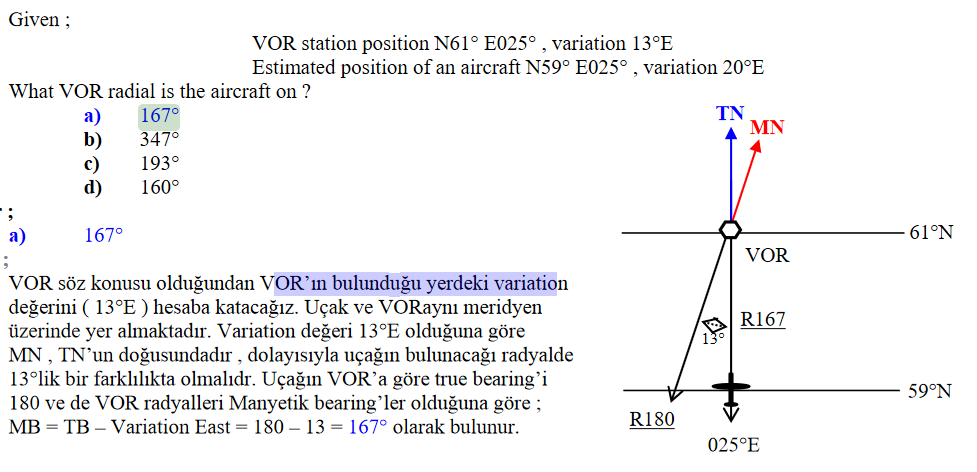 Given ;

VOR station position N61° E025° , variation 13°E
Estimated position of an aircraft N59° E025° , variation 20°E

What VOR radial is the aircraft on ?

a) 167°
b) 347°
c) 193°
d) 160°

;
a) 167°
;

VOR söz konusu olduğundan VOR'ın bulunduğu yerdeki variation değerini ( 13°E ) hesaba katacağız. Uçak ve VORaynı meridyen üzerinde yer almaktadır. Variation değeri 13°E olduğuna göre MN , TN'un doğusundadır , dolayısıyla uçağın bulunacağı radyalde 13°lik bir farklılıkta olmalıdır. Uçağın VOR'a göre true bearing'i 180 ve de VOR radyalleri Manyetik bearing'ler olduğuna göre ;
MB = TB – Variation East = 180 – 13 = 167° olarak bulunur.

TN
MN
61°N
VOR
R167
13°
59°N
R180
025°E